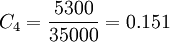 $C_4 = \frac{5300}{35000} = 0.151$